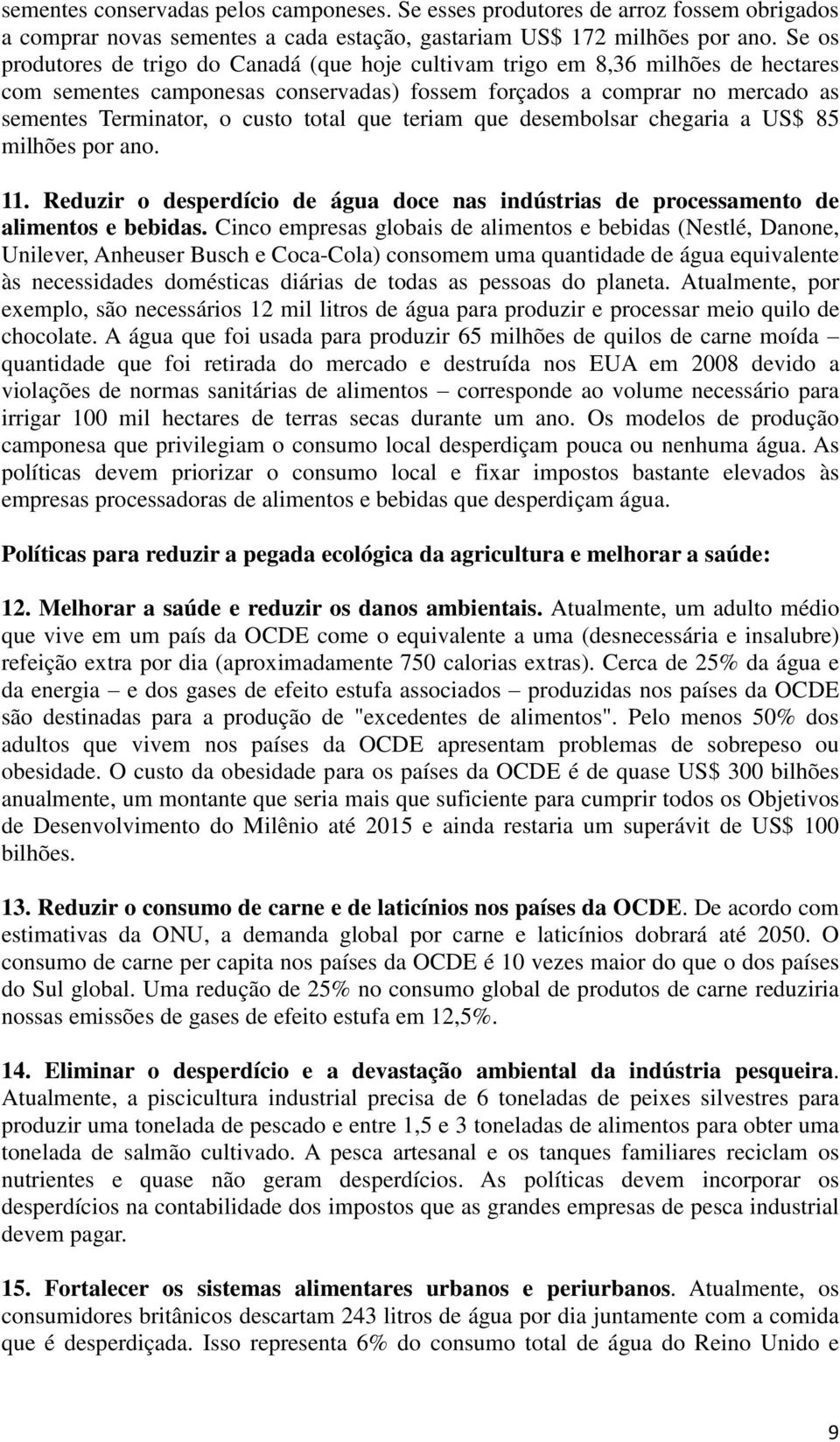 sementes conservadas pelos camponeses. Se esses produtores de arroz fossem obrigados a comprar novas sementes a cada estação, gastariam US$ 172 milhões por ano. Se os produtores de trigo do Canadá (que hoje cultivam trigo em 8,36 milhões de hectares com sementes camponesas conservadas) fossem forçados a comprar no mercado as sementes Terminator, o custo total que teriam que desembolsar chegaria a US$ 85 milhões por ano.

11. Reduzir o desperdício de água doce nas indústrias de processamento de alimentos e bebidas. Cinco empresas globais de alimentos e bebidas (Nestlé, Danone, Unilever, Anheuser Busch e Coca-Cola) consomem uma quantidade de água equivalente às necessidades domésticas diárias de todas as pessoas do planeta. Atualmente, por exemplo, são necessários 12 mil litros de água para produzir e processar meio quilo de chocolate. A água que foi usada para produzir 65 milhões de quilos de carne moída – quantidade que foi retirada do mercado e destruída nos EUA em 2008 devido a violações de normas sanitárias de alimentos – corresponde ao volume necessário para irrigar 100 mil hectares de terras secas durante um ano. Os modelos de produção camponesa que privilegiam o consumo local desperdiçam pouca ou nenhuma água. As políticas devem priorizar o consumo local e fixar impostos bastante elevados às empresas processadoras de alimentos e bebidas que desperdiçam água.

Políticas para reduzir a pegada ecológica da agricultura e melhorar a saúde:

12. Melhorar a saúde e reduzir os danos ambientais. Atualmente, um adulto médio que vive em um país da OCDE come o equivalente a uma (desnecessária e insalubre) refeição extra por dia (aproximadamente 750 calorias extras). Cerca de 25% da água e da energia – e dos gases de efeito estufa associados – produzidas nos países da OCDE são destinadas para a produção de "excedentes de alimentos". Pelo menos 50% dos adultos que vivem nos países da OCDE apresentam problemas de sobrepeso ou obesidade. O custo da obesidade para os países da OCDE é de quase US$ 300 bilhões anualmente, um montante que seria mais que suficiente para cumprir todos os Objetivos de Desenvolvimento do Milênio até 2015 e ainda restaria um superávit de US$ 100 bilhões.

13. Reduzir o consumo de carne e de laticínios nos países da OCDE. De acordo com estimativas da ONU, a demanda global por carne e laticínios dobrará até 2050. O consumo de carne per capita nos países da OCDE é 10 vezes maior do que o dos países do Sul global. Uma redução de 25% no consumo global de produtos de carne reduziria nossas emissões de gases de efeito estufa em 12,5%.

14. Eliminar o desperdício e a devastação ambiental da indústria pesqueira. Atualmente, a piscicultura industrial precisa de 6 toneladas de peixes silvestres para produzir uma tonelada de pescado e entre 1,5 e 3 toneladas de alimentos para obter uma tonelada de salmão cultivado. A pesca artesanal e os tanques familiares reciclam os nutrientes e quase não geram desperdícios. As políticas devem incorporar os desperdícios na contabilidade dos impostos que as grandes empresas de pesca industrial devem pagar.

15. Fortalecer os sistemas alimentares urbanos e periurbanos. Atualmente, os consumidores britânicos descartam 243 litros de água por dia juntamente com a comida que é desperdiçada. Isso representa 6% do consumo total de água do Reino Unido e

9